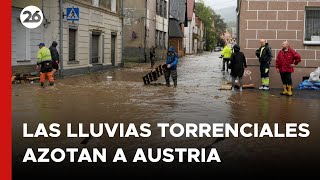 26

LAS LLUVIAS TORRENCIALES AZOTAN A AUSTRIA